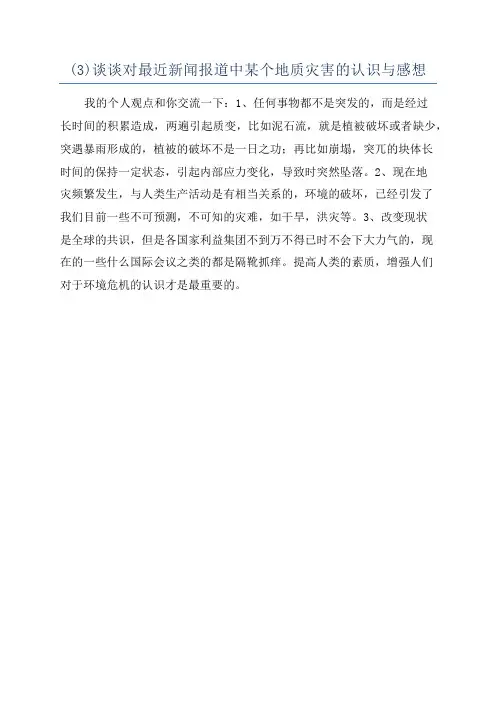 (3)谈谈对最近新闻报道中某个地质灾害的认识与感想

我的个人观点和你交流一下：1、任何事物都不是突发的，而是经过长时间的积累造成，两遍引起质变，比如泥石流，就是植被破坏或者缺少，突遇暴雨形成的，植被的破坏不是一日之功；再比如崩塌，突兀的块体长时间的保持一定状态，引起内部应力变化，导致时突然坠落。2、现在地灾频繁发生，与人类生产活动是有相当关系的，环境的破坏，已经引发了我们目前一些不可预测，不可知的灾难，如干旱，洪灾等。3、改变现状是全球的共识，但是各国家利益集团不到万不得已时不会下大力气的，现在的一些什么国际会议之类的都是隔靴抓痒。提高人类的素质，增强人们对于环境危机的认识才是最重要的。